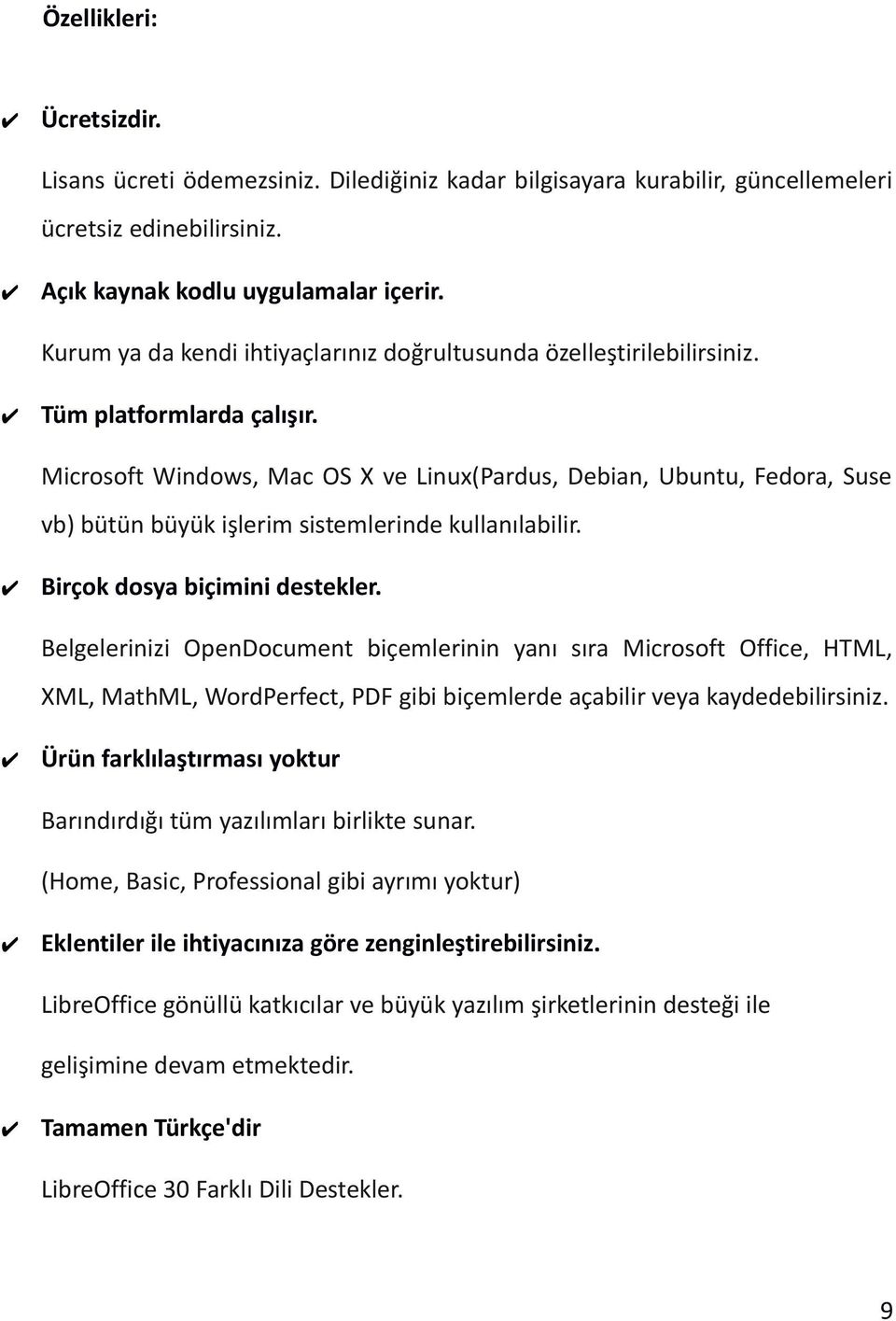 Özellikleri:

✔ Ücretsizdir.

Lisans ücreti ödemezsiniz. Dilediğiniz kadar bilgisayara kurabilir, güncellemeleri ücretsiz edinebilirsiniz.

✔ Açık kaynak kodlu uygulamalar içerir.

Kurum ya da kendi ihtiyaçlarınız doğrultusunda özelleştirilebilirsiniz.

✔ Tüm platformlarda çalışır.

Microsoft Windows, Mac OS X ve Linux(Pardus, Debian, Ubuntu, Fedora, Suse vb) bütün büyük işlerim sistemlerinde kullanılabilir.

✔ Birçok dosya biçimini destekler.

Belgelerinizi OpenDocument biçemlerinin yanı sıra Microsoft Office, HTML, XML, MathML, WordPerfect, PDF gibi biçemlerde açabilir veya kaydedebilirsiniz.

✔ Ürün farklılaştırması yoktur

Barındırdığı tüm yazılımları birlikte sunar.

(Home, Basic, Professional gibi ayrımı yoktur)

✔ Eklentiler ile ihtiyacınıza göre zenginleştirebilirsiniz.

LibreOffice gönüllü katkıcılar ve büyük yazılım şirketlerinin desteği ile

gelişimine devam etmektedir.

✔ Tamamen Türkçe'dir

LibreOffice 30 Farklı Dili Destekler.

9